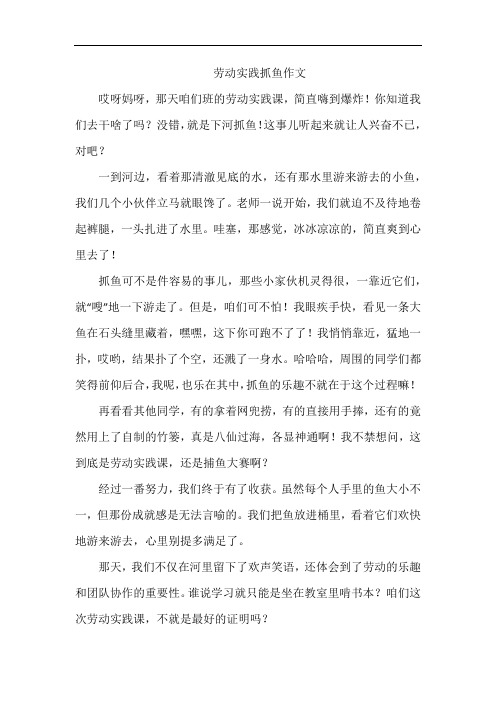 劳动实践抓鱼作文

哎呀妈呀，那天咱们班的劳动实践课，简直嗨到爆炸！你知道我们去干啥了吗？没错，就是下河抓鱼！这事儿听起来就让人兴奋不已，对吧？

一到河边，看着那清澈见底的水，还有那水里游来游去的小鱼，我们几个小伙伴立马就眼馋了。老师一说开始，我们就迫不及待地卷起裤腿，一头扎进了水里。哇塞，那感觉，冰冰凉凉的，简直爽到心里去了！

抓鱼可不是件容易的事儿，那些小家伙机灵得很，一靠近它们，就“嗖”地一下游走了。但是，咱们可不怕！我眼疾手快，看见一条大鱼在石头缝里藏着，嘿嘿，这下你可跑不了了！我悄悄靠近，猛地一扑，哎哟，结果扑了个空，还溅了一身水。哈哈哈，周围的同学们都笑得前仰后合，我呢，也乐在其中，抓鱼的乐趣不就在于这个过程嘛！

再看看其他同学，有的拿着网兜捞，有的直接用手捧，还有的竟然用上了自制的竹篓，真是八仙过海，各显神通啊！我不禁想问，这到底是劳动实践课，还是捕鱼大赛啊？

经过一番努力，我们终于有了收获。虽然每个人手里的鱼大小不一，但那份成就感是无法言喻的。我们把鱼放进桶里，看着它们欢快地游来游去，心里别提多满足了。

那天，我们不仅在河里留下了欢声笑语，还体会到了劳动的乐趣和团队协作的重要性。谁说学习就只能是坐在教室里啃书本？咱们这次劳动实践课，不就是最好的证明吗？